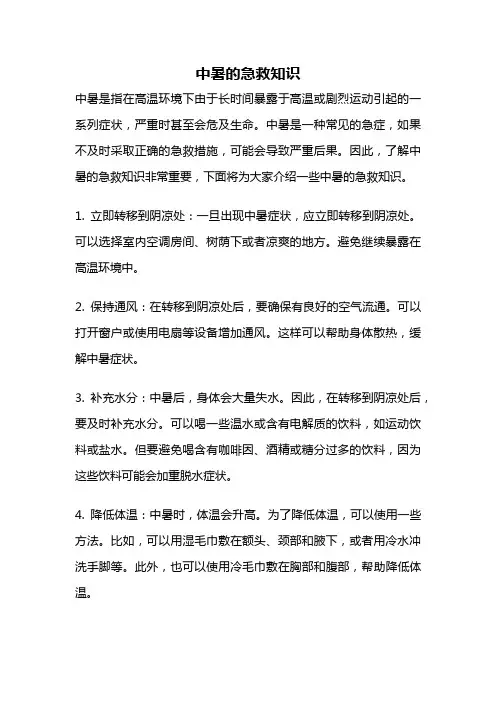 中暑的急救知识

中暑是指在高温环境下由于长时间暴露于高温或剧烈运动引起的一系列症状，严重时甚至会危及生命。中暑是一种常见的急症，如果不及时采取正确的急救措施，可能会导致严重后果。因此，了解中暑的急救知识非常重要，下面将为大家介绍一些中暑的急救知识。

1. 立即转移到阴凉处：一旦出现中暑症状，应立即转移到阴凉处。可以选择室内空调房间、树荫下或者凉爽的地方。避免继续暴露在高温环境中。

2. 保持通风：在转移到阴凉处后，要确保有良好的空气流通。可以打开窗户或使用电扇等设备增加通风。这样可以帮助身体散热，缓解中暑症状。

3. 补充水分：中暑后，身体会大量失水。因此，在转移到阴凉处后，要及时补充水分。可以喝一些温水或含有电解质的饮料，如运动饮料或盐水。但要避免喝含有咖啡因、酒精或糖分过多的饮料，因为这些饮料可能会加重脱水症状。

4. 降低体温：中暑时，体温会升高。为了降低体温，可以使用一些方法。比如，可以用湿毛巾敷在额头、颈部和腋下，或者用冷水冲洗手脚等。此外，也可以使用冷毛巾敷在胸部和腹部，帮助降低体温。